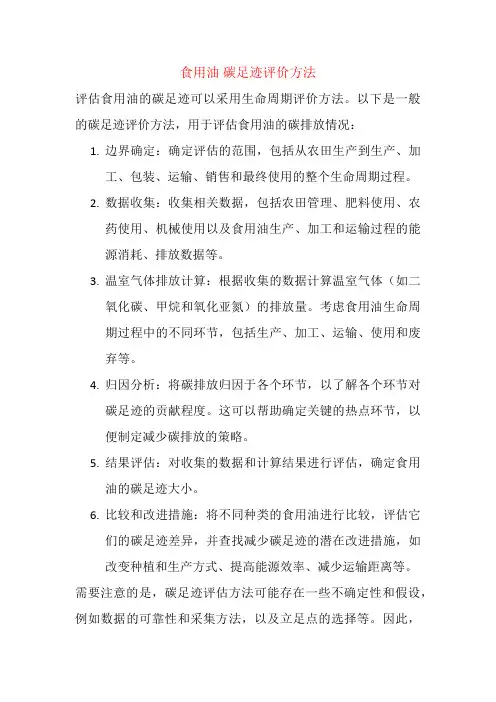 食用油 碳足迹评价方法

评估食用油的碳足迹可以采用生命周期评价方法。以下是一般的碳足迹评价方法，用于评估食用油的碳排放情况：

1. 边界确定：确定评估的范围，包括从农田生产到生产、加工、包装、运输、销售和最终使用的整个生命周期过程。

2. 数据收集：收集相关数据，包括农田管理、肥料使用、农药使用、机械使用以及食用油生产、加工和运输过程的能源消耗、排放数据等。

3. 温室气体排放计算：根据收集的数据计算温室气体（如二氧化碳、甲烷和氧化亚氮）的排放量。考虑食用油生命周期过程中的不同环节，包括生产、加工、运输、使用和废弃等。

4. 归因分析：将碳排放归因于各个环节，以了解各个环节对碳足迹的贡献程度。这可以帮助确定关键的热点环节，以便制定减少碳排放的策略。

5. 结果评估：对收集的数据和计算结果进行评估，确定食用油的碳足迹大小。

6. 比较和改进措施：将不同种类的食用油进行比较，评估它们的碳足迹差异，并查找减少碳足迹的潜在改进措施，如改变种植和生产方式、提高能源效率、减少运输距离等。

需要注意的是，碳足迹评估方法可能存在一些不确定性和假设，例如数据的可靠性和采集方法，以及立足点的选择等。因此，